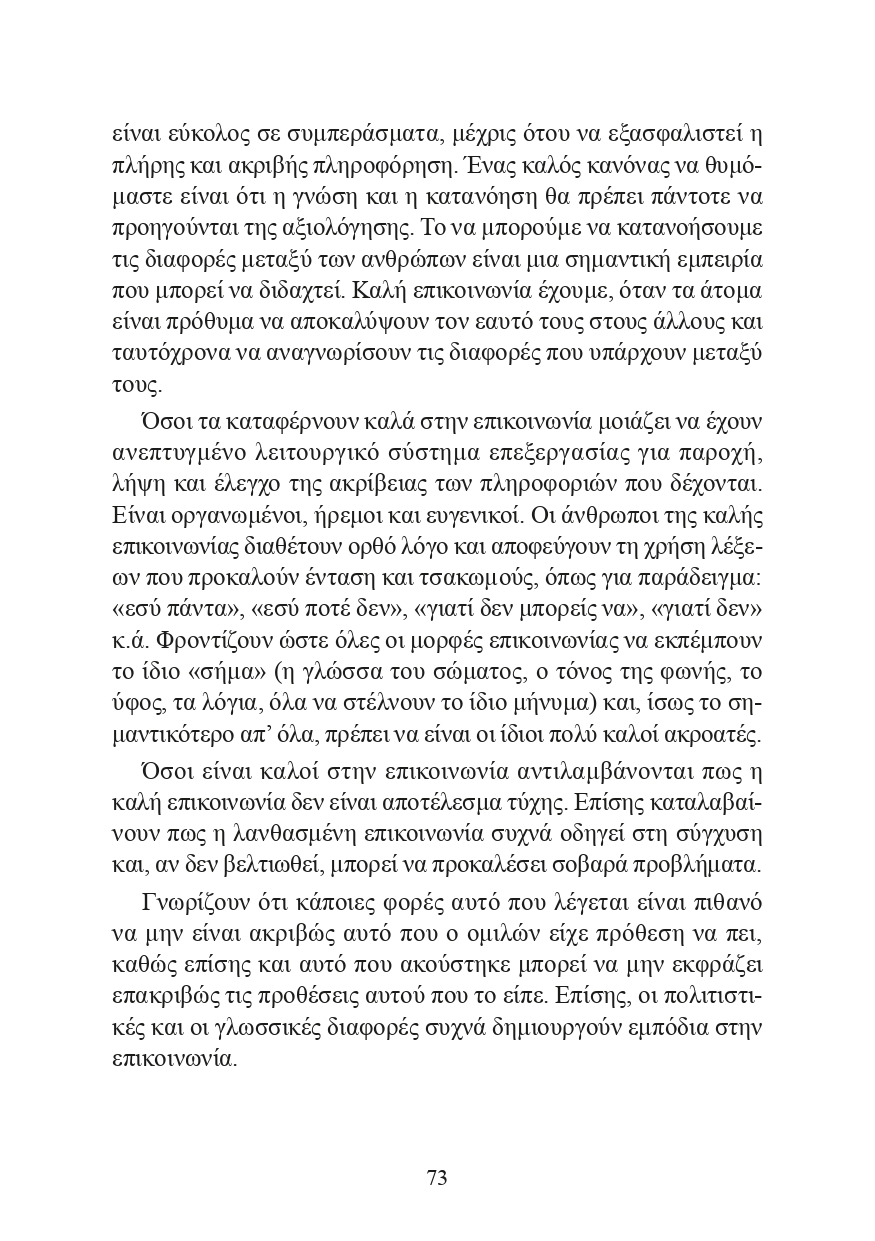 είναι εύκολος σε συμπεράσματα, μέχρις ότου να εξασφαλιστεί η πλήρης και ακριβής πληροφόρηση. Ένας καλός κανόνας να θυμόμαστε είναι ότι η γνώση και η κατανόηση θα πρέπει πάντοτε να προηγούνται της αξιολόγησης. Το να μπορούμε να κατανοήσουμε τις διαφορές μεταξύ των ανθρώπων είναι μια σημαντική εμπειρία που μπορεί να διδαχτεί. Καλή επικοινωνία έχουμε, όταν τα άτομα είναι πρόθυμα να αποκαλύψουν τον εαυτό τους στους άλλους και ταυτόχρονα να αναγνωρίσουν τις διαφορές που υπάρχουν μεταξύ τους.

Όσοι τα καταφέρνουν καλά στην επικοινωνία μοιάζει να έχουν ανεπτυγμένο λειτουργικό σύστημα επεξεργασίας για παροχή, λήψη και έλεγχο της ακρίβειας των πληροφοριών που δέχονται. Είναι οργανωμένοι, ήρεμοι και ευγενικοί. Οι άνθρωποι της καλής επικοινωνίας διαθέτουν ορθό λόγο και αποφεύγουν τη χρήση λέξεων που προκαλούν ένταση και τσακωμούς, όπως για παράδειγμα: «εσύ πάντα», «εσύ ποτέ δεν», «γιατί δεν μπορείς να», «γιατί δεν» κ.ά. Φροντίζουν ώστε όλες οι μορφές επικοινωνίας να εκπέμπουν το ίδιο «σήμα» (η γλώσσα του σώματος, ο τόνος της φωνής, το ύφος, τα λόγια, όλα να στέλνουν το ίδιο μήνυμα) και, ίσως το σημαντικότερο απ' όλα, πρέπει να είναι οι ίδιοι πολύ καλοί ακροατές.

Όσοι είναι καλοί στην επικοινωνία αντιλαμβάνονται πως η καλή επικοινωνία δεν είναι αποτέλεσμα τύχης. Επίσης καταλαβαίνουν πως η λανθασμένη επικοινωνία συχνά οδηγεί στη σύγχυση και, αν δεν βελτιωθεί, μπορεί να προκαλέσει σοβαρά προβλήματα.

Γνωρίζουν ότι κάποιες φορές αυτό που λέγεται είναι πιθανό να μην είναι ακριβώς αυτό που ο ομιλών είχε πρόθεση να πει, καθώς επίσης και αυτό που ακούστηκε μπορεί να μην εκφράζει επακριβώς τις προθέσεις αυτού που το είπε. Επίσης, οι πολιτιστικές και οι γλωσσικές διαφορές συχνά δημιουργούν εμπόδια στην επικοινωνία.

73